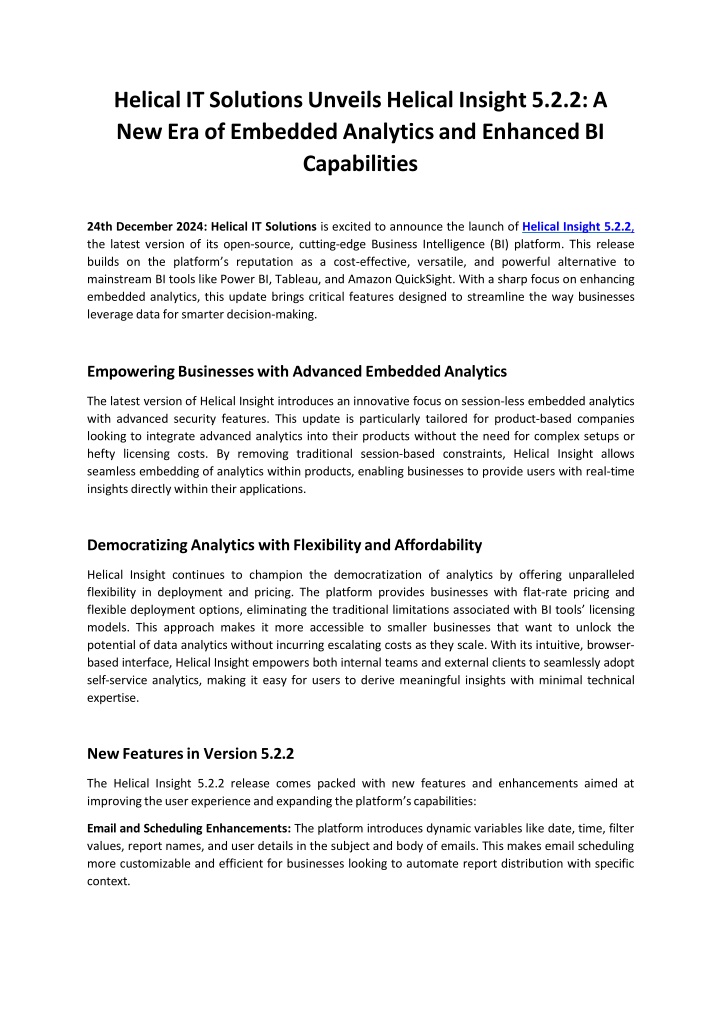 Helical IT Solutions Unveils Helical Insight 5.2.2: A New Era of Embedded Analytics and Enhanced BI Capabilities

24th December 2024: Helical IT Solutions is excited to announce the launch of Helical Insight 5.2.2, the latest version of its open-source, cutting-edge Business Intelligence (BI) platform. This release builds on the platform's reputation as a cost-effective, versatile, and powerful alternative to mainstream BI tools like Power BI, Tableau, and Amazon QuickSight. With a sharp focus on enhancing embedded analytics, this update brings critical features designed to streamline the way businesses leverage data for smarter decision-making.

Empowering Businesses with Advanced Embedded Analytics

The latest version of Helical Insight introduces an innovative focus on session-less embedded analytics with advanced security features. This update is particularly tailored for product-based companies looking to integrate advanced analytics into their products without the need for complex setups or hefty licensing costs. By removing traditional session-based constraints, Helical Insight allows seamless embedding of analytics within products, enabling businesses to provide users with real-time insights directly within their applications.

Democratizing Analytics with Flexibility and Affordability

Helical Insight continues to champion the democratization of analytics by offering unparalleled flexibility in deployment and pricing. The platform provides businesses with flat-rate pricing and flexible deployment options, eliminating the traditional limitations associated with BI tools' licensing models. This approach makes it more accessible to smaller businesses that want to unlock the potential of data analytics without incurring escalating costs as they scale. With its intuitive, browser-based interface, Helical Insight empowers both internal teams and external clients to seamlessly adopt self-service analytics, making it easy for users to derive meaningful insights with minimal technical expertise.

New Features in Version 5.2.2

The Helical Insight 5.2.2 release comes packed with new features and enhancements aimed at improving the user experience and expanding the platform's capabilities:

Email and Scheduling Enhancements: The platform introduces dynamic variables like date, time, filter values, report names, and user details in the subject and body of emails. This makes email scheduling more customizable and efficient for businesses looking to automate report distribution with specific context.